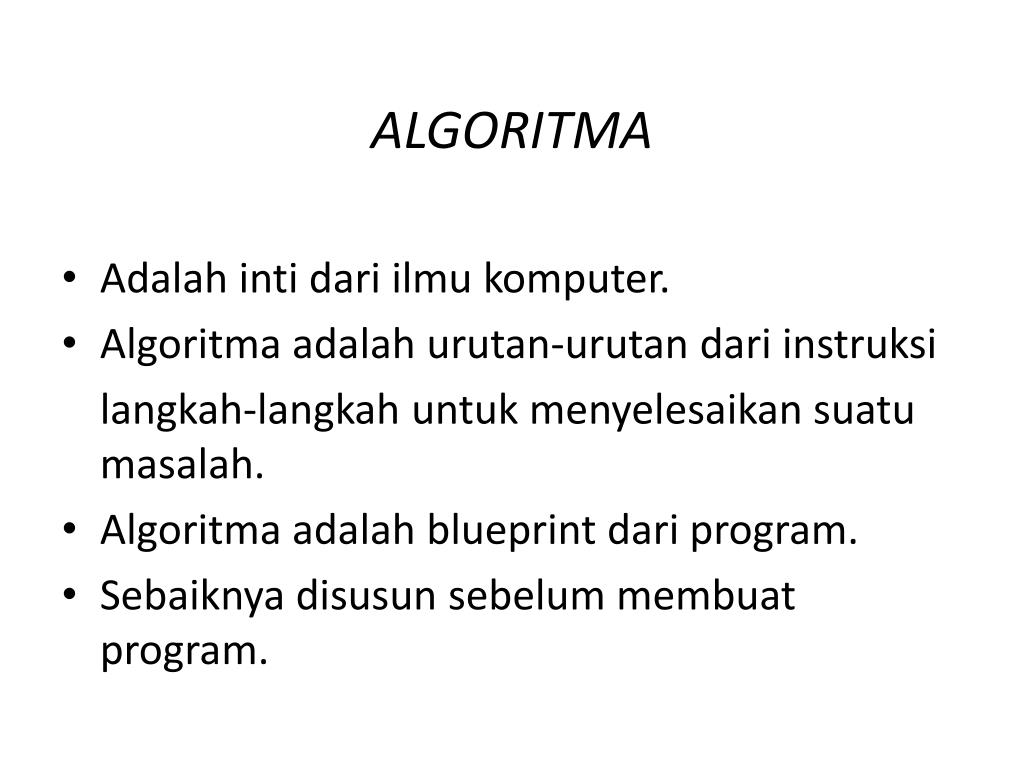 ALGORITMA

• Adalah inti dari ilmu komputer.
• Algoritma adalah urutan-urutan dari instruksi langkah-langkah untuk menyelesaikan suatu masalah.
• Algoritma adalah blueprint dari program.
• Sebaiknya disusun sebelum membuat program.